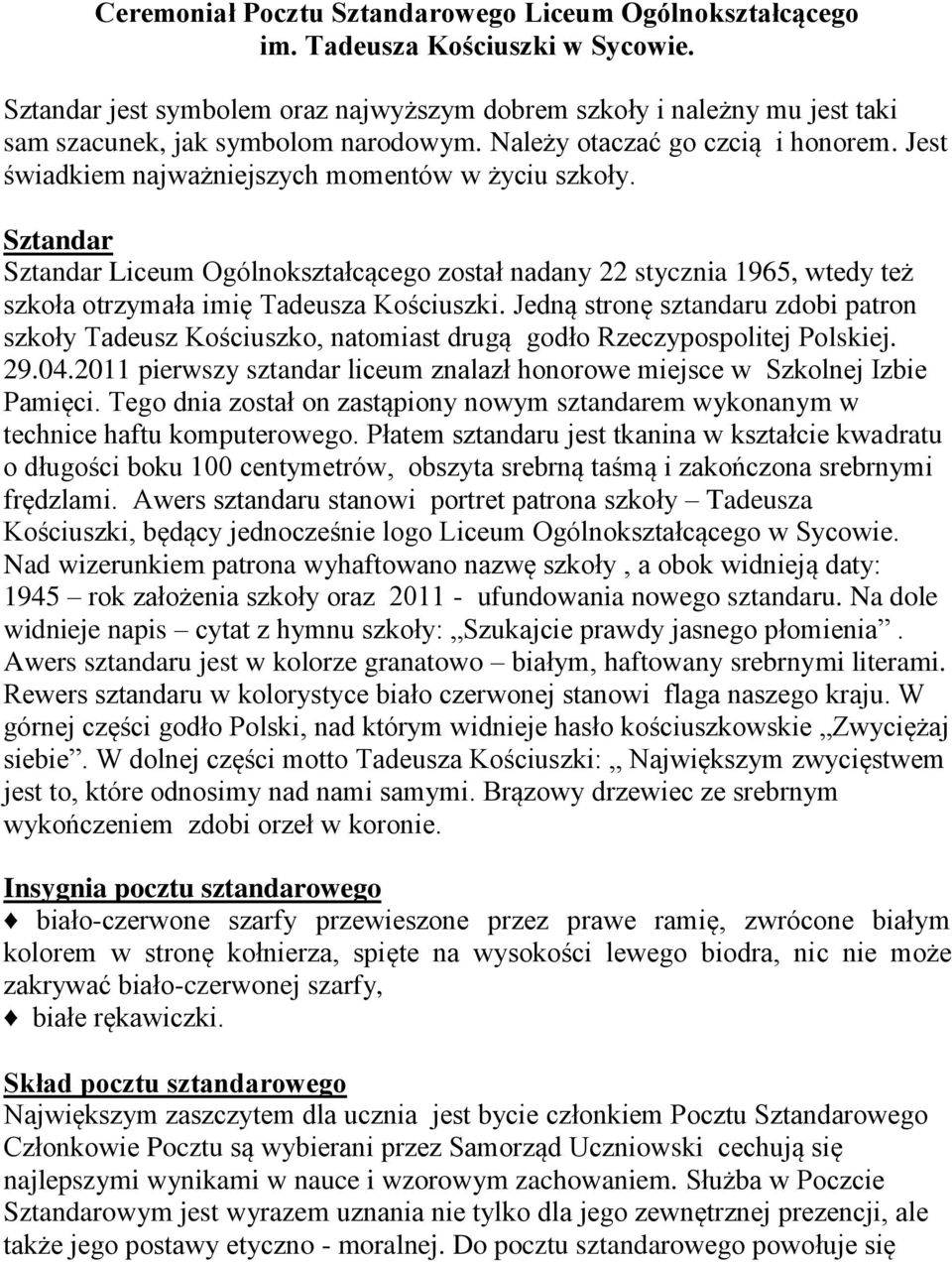 Ceremoniał Pocztu Sztandarowego Liceum Ogólnokształcącego im. Tadeusza Kościuszki w Sycowie.

Sztandar jest symbolem oraz najwyższym dobrem szkoły i należny mu jest taki sam szacunek, jak symbolom narodowym. Należy otaczać go czcią i honorem. Jest świadkiem najważniejszych momentów w życiu szkoły.

Sztandar
Sztandar Liceum Ogólnokształcącego został nadany 22 stycznia 1965, wtedy też szkoła otrzymała imię Tadeusza Kościuszki. Jedną stronę sztandaru zdobi patron szkoły Tadeusz Kościuszko, natomiast drugą godło Rzeczypospolitej Polskiej. 29.04.2011 pierwszy sztandar liceum znalazł honorowe miejsce w Szkolnej Izbie Pamięci. Tego dnia został on zastąpiony nowym sztandarem wykonanym w technice haftu komputerowego. Płatem sztandaru jest tkanina w kształcie kwadratu o długości boku 100 centymetrów, obszyta srebrną taśmą i zakończona srebrnymi frędzlami. Awers sztandaru stanowi portret patrona szkoły – Tadeusza Kościuszki, będący jednocześnie logo Liceum Ogólnokształcącego w Sycowie. Nad wizerunkiem patrona wyhaftowano nazwę szkoły , a obok widnieją daty: 1945 – rok założenia szkoły oraz 2011 - ufundowania nowego sztandaru. Na dole widnieje napis – cytat z hymnu szkoły: „Szukajcie prawdy jasnego płomienia”. Awers sztandaru jest w kolorze granatowo – białym, haftowany srebrnymi literami. Rewers sztandaru w kolorystyce biało czerwonej stanowi flaga naszego kraju. W górnej części godło Polski, nad którym widnieje hasło kościuszkowskie „Zwyciężaj siebie”. W dolnej części motto Tadeusza Kościuszki: „ Największym zwycięstwem jest to, które odnosimy nad nami samymi. Brązowy drzewiec ze srebrnym wykończeniem zdobi orzeł w koronie.

Insygnia pocztu sztandarowego
♦ biało-czerwone szarfy przewieszone przez prawe ramię, zwrócone białym kolorem w stronę kołnierza, spięte na wysokości lewego biodra, nic nie może zakrywać biało-czerwonej szarfy,
♦ białe rękawiczki.

Skład pocztu sztandarowego
Największym zaszczytem dla ucznia jest bycie członkiem Pocztu Sztandarowego Członkowie Pocztu są wybierani przez Samorząd Uczniowski cechują się najlepszymi wynikami w nauce i wzorowym zachowaniem. Służba w Poczcie Sztandarowym jest wyrazem uznania nie tylko dla jego zewnętrznej prezencji, ale także jego postawy etyczno - moralnej. Do pocztu sztandarowego powołuje się